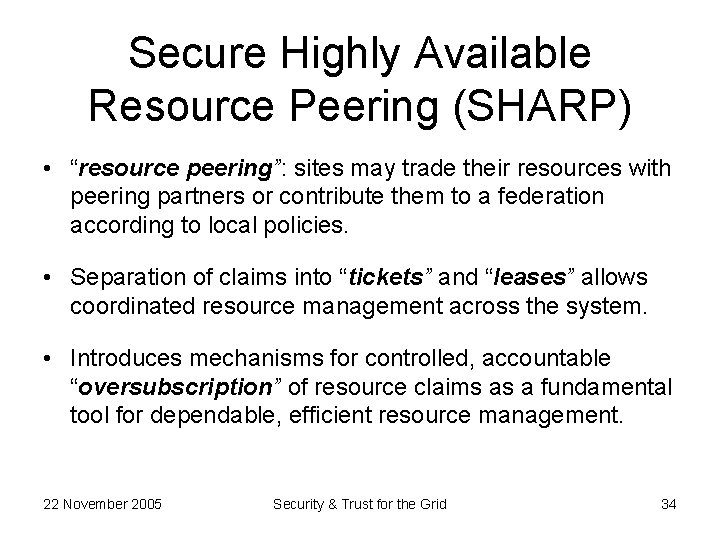 Secure Highly Available Resource Peering (SHARP)

• “resource peering”: sites may trade their resources with peering partners or contribute them to a federation according to local policies.

• Separation of claims into “tickets” and “leases” allows coordinated resource management across the system.

• Introduces mechanisms for controlled, accountable “oversubscription” of resource claims as a fundamental tool for dependable, efficient resource management.

22 November 2005 Security & Trust for the Grid 34